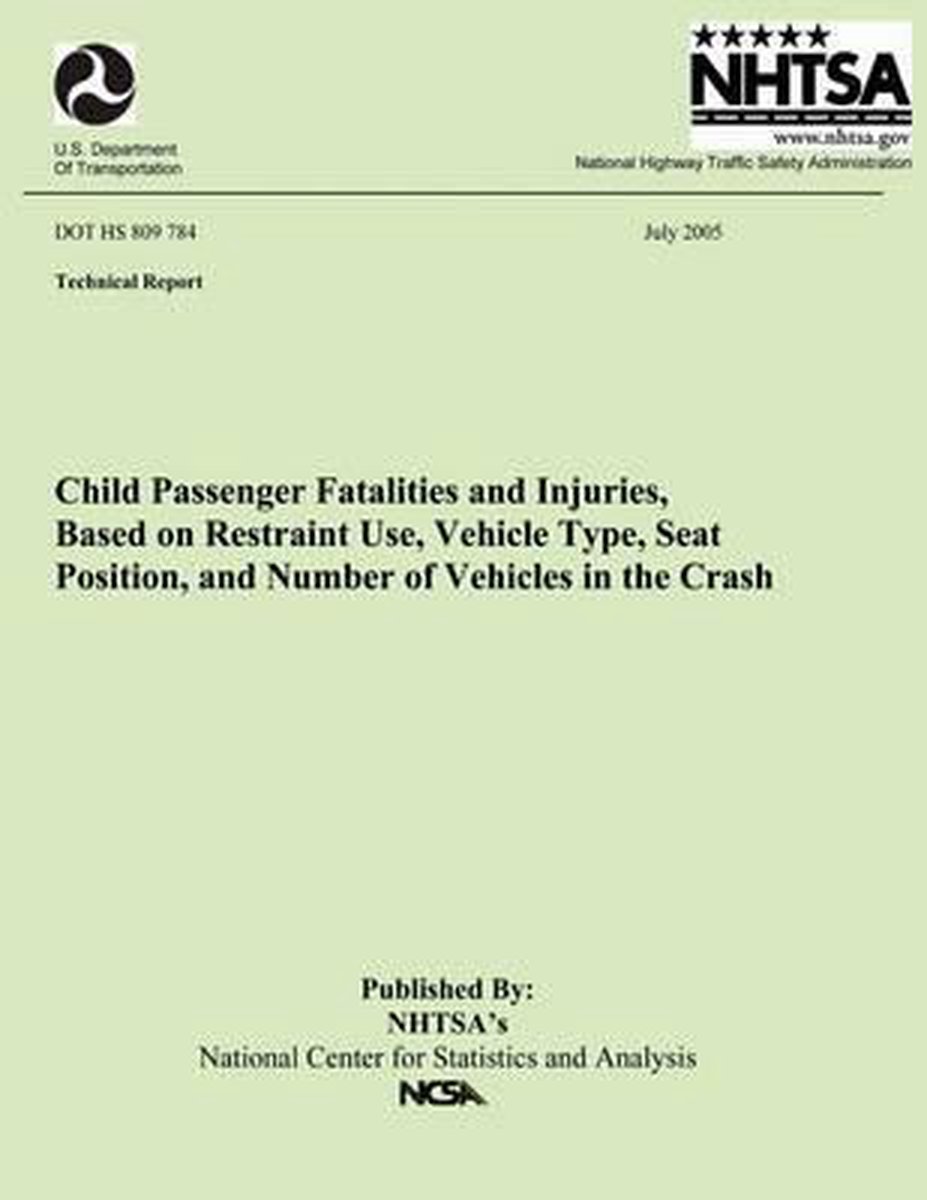 U.S. Department
Of Transportation

NHTSA
www.nhtsa.gov
National Highway Traffic Safety Administration

DOT HS 809 784

July 2005

Technical Report

Child Passenger Fatalities and Injuries, Based on Restraint Use, Vehicle Type, Seat Position, and Number of Vehicles in the Crash

Published By:
NHTSA's
National Center for Statistics and Analysis
NCSA